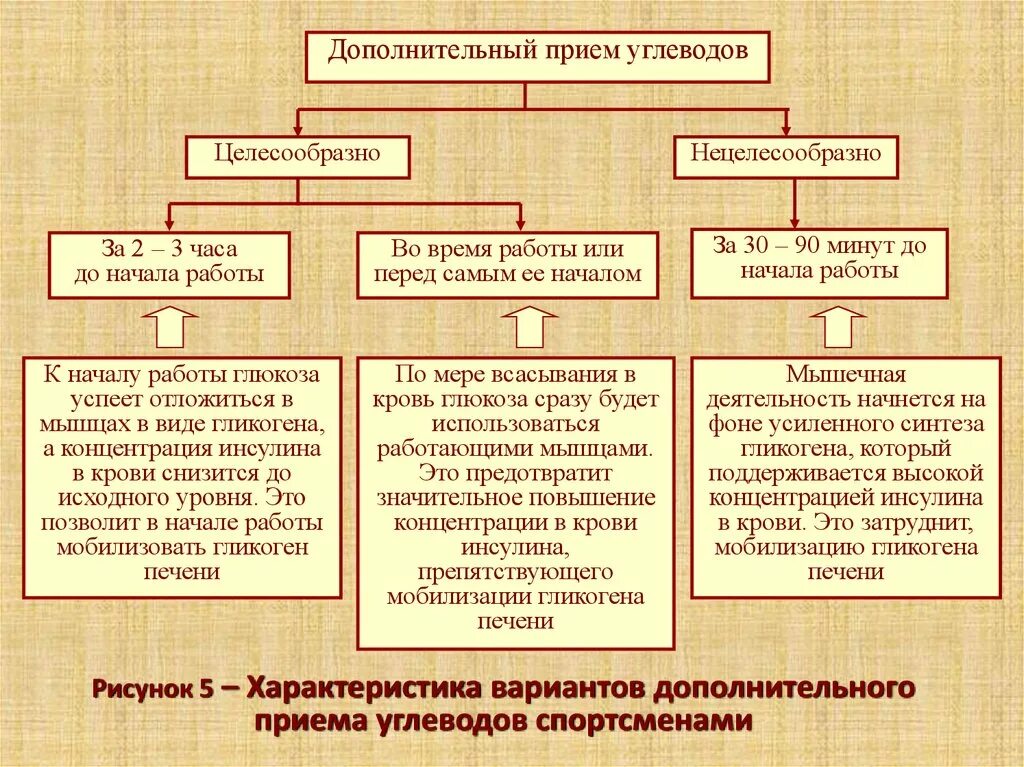 Дополнительный прием углеводов

Целесообразно

Нецелесообразно

За 2 – 3 часа до начала работы

Во время работы или перед самым ее началом

За 30 – 90 минут до начала работы

К началу работы глюкоза успеет отложиться в мышцах в виде гликогена, а концентрация инсулина в крови снизится до исходного уровня. Это позволит в начале работы мобилизовать гликоген печени

По мере всасывания в кровь глюкоза сразу будет использоваться работающими мышцами. Это предотвратит значительное повышение концентрации в крови инсулина, препятствующего мобилизации гликогена печени

Мышечная деятельность начнется на фоне усиленного синтеза гликогена, который поддерживается высокой концентрацией инсулина в крови. Это затруднит, мобилизацию гликогена печени

Рисунок 5 – Характеристика вариантов дополнительного приема углеводов спортсменами